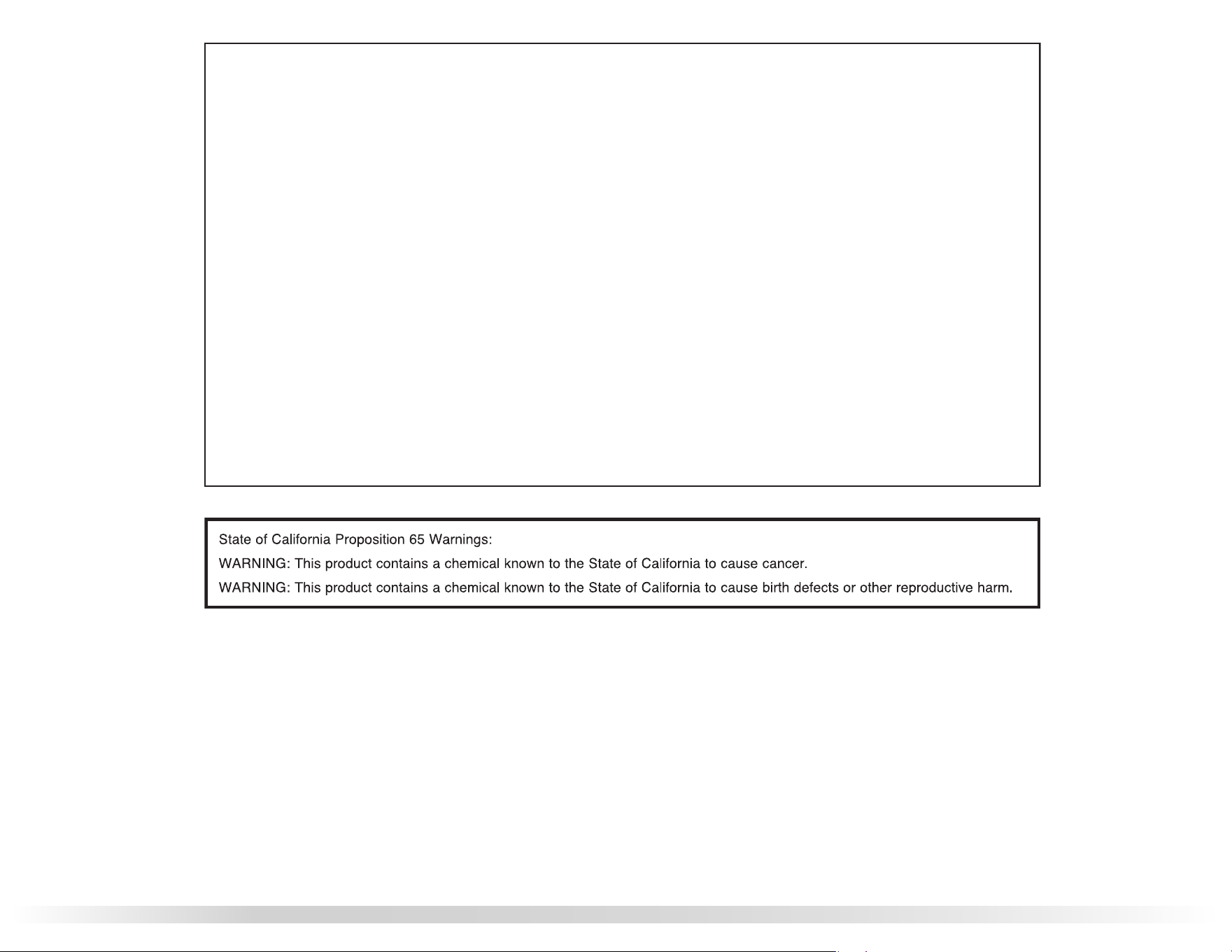 State of California Proposition 65 Warnings:

WARNING: This product contains a chemical known to the State of California to cause cancer.

WARNING: This product contains a chemical known to the State of California to cause birth defects or other reproductive harm.